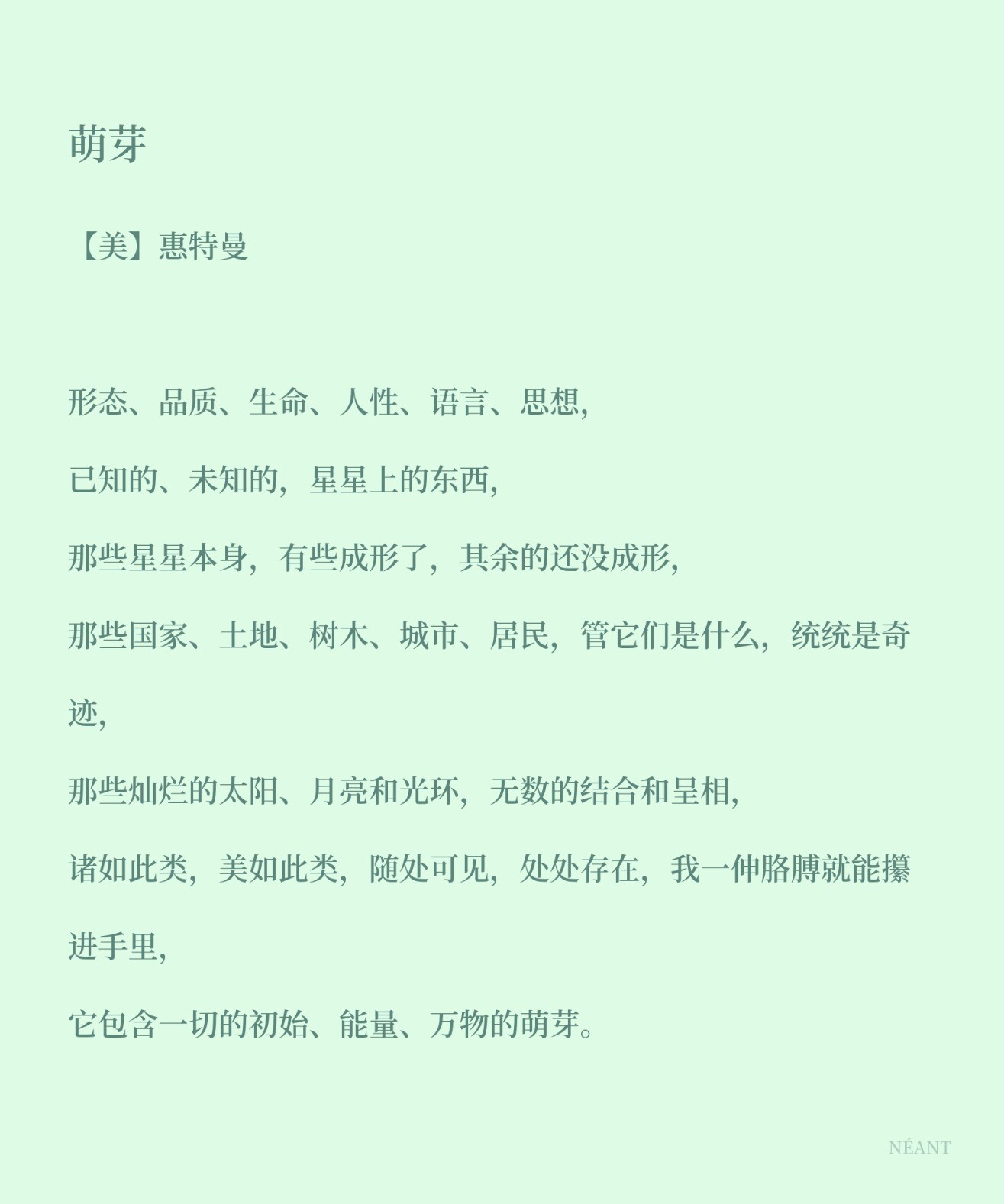 萌芽

【美】惠特曼

形态、品质、生命、人性、语言、思想，

已知的、未知的，星星上的东西，

那些星星本身，有些成形了，其余的还没成形，

那些国家、土地、树木、城市、居民，管它们是什么，统统是奇迹，

那些灿烂的太阳、月亮和光环，无数的结合和呈相，

诸如此类，美如此类，随处可见，处处存在，我一伸胳膊就能攥进手里，

它包含一切的初始、能量、万物的萌芽。

NÉANT